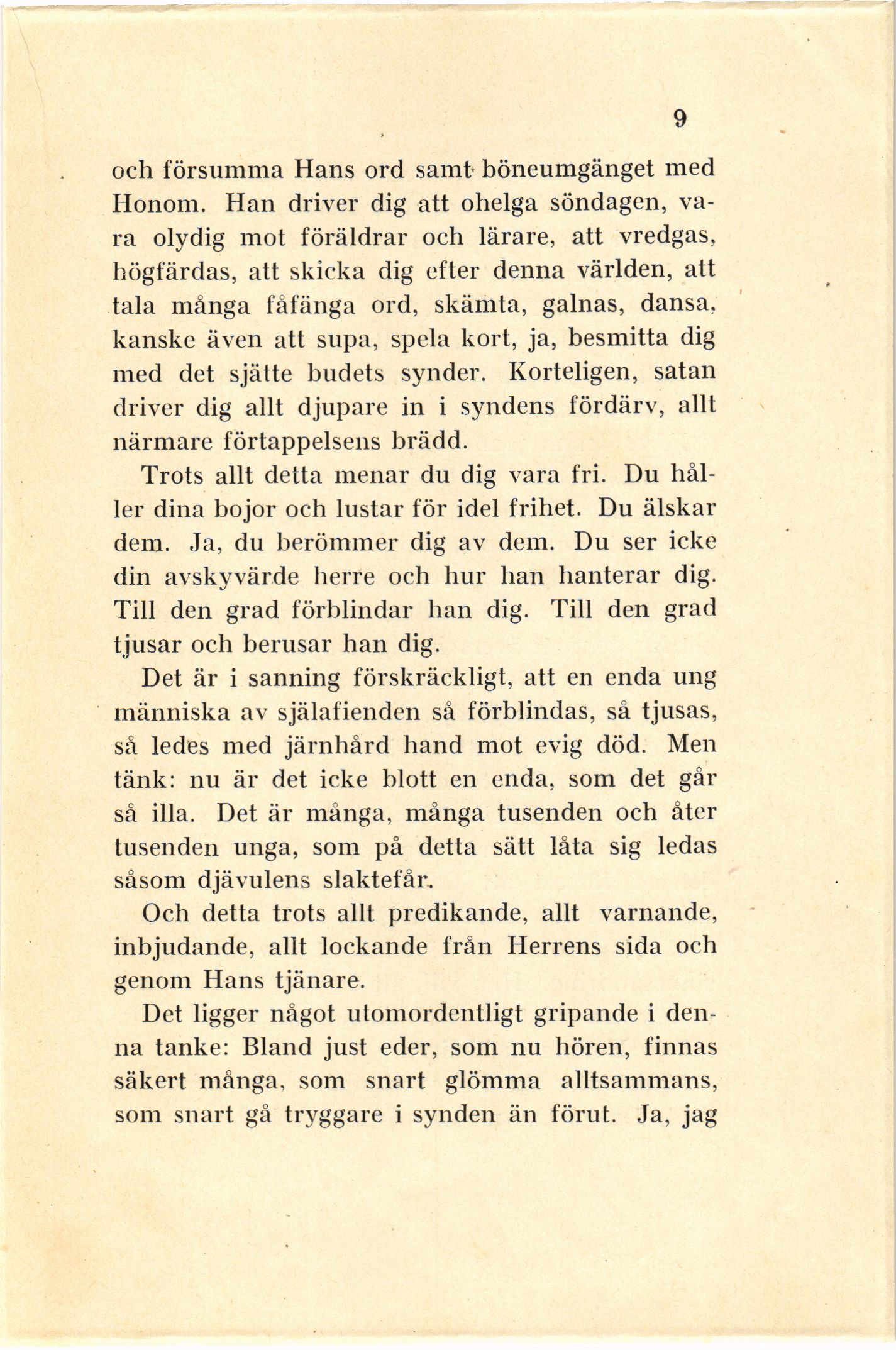 9

och försumma Hans ord samt böneumgänget med Honom. Han driver dig att ohelga söndagen, vara olydig mot föräldrar och lärare, att vredgas, högfärdas, att skicka dig efter denna världen, att tala många fåfänga ord, skämta, galnas, dansa, kanske även att supa, spela kort, ja, besmitta dig med det sjätte budets synder. Korteligen, satan driver dig allt djupare in i syndens fördärv, allt närmare förtappelsens brädd.

Trots allt detta menar du dig vara fri. Du håller dina bojor och lustar för idel frihet. Du älskar dem. Ja, du berömmer dig av dem. Du ser icke din avskyvärde herre och hur han hanterar dig. Till den grad förblindar han dig. Till den grad tjusar och berusar han dig.

Det är i sanning förskräckligt, att en enda ung människa av själafienden så förblindas, så tjusas, så ledes med järnhård hand mot evig död. Men tänk: nu är det icke blott en enda, som det går så illa. Det är många, många tusenden och åter tusenden unga, som på detta sätt låta sig ledas såsom djävulens slaktefår.

Och detta trots allt predikande, allt varnande, inbjudande, allt lockande från Herrens sida och genom Hans tjänare.

Det ligger något utomordentligt gripande i denna tanke: Bland just eder, som nu hören, finnas säkert många, som snart glömma alltsammans, som snart gå tryggare i synden än förut. Ja, jag